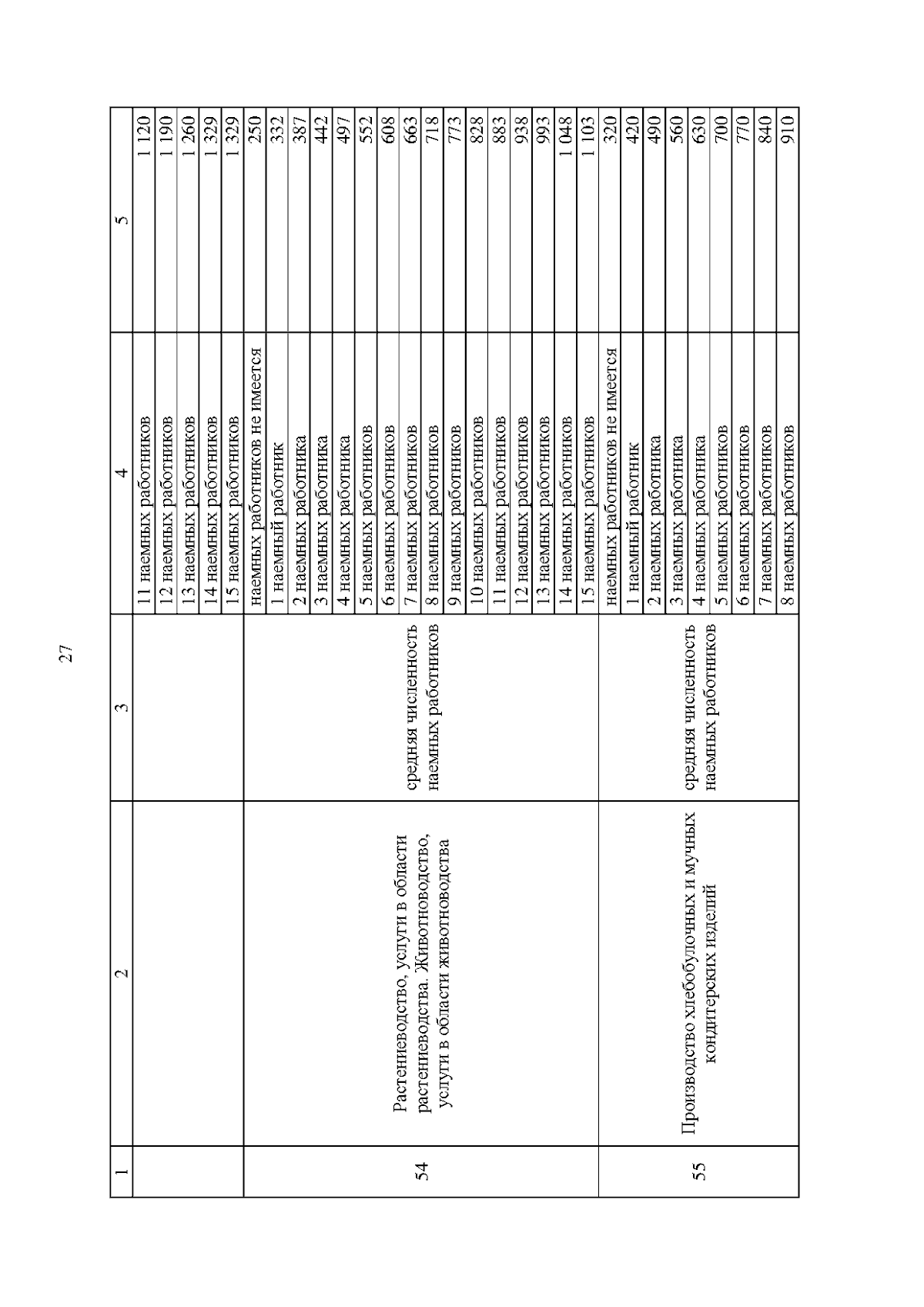 27

| 1 | 2 | 3 | 4 | 5 |
|---|---|---|---|---|
| | | | 11 наемных работников | 1 120 |
| | | | 12 наемных работников | 1 190 |
| | | | 13 наемных работников | 1 260 |
| | | | 14 наемных работников | 1 329 |
| | | | 15 наемных работников | 1 329 |
| 54 | Растениеводство, услуги в области растениеводства. Животноводство, услуги в области животноводства | средняя численность наемных работников | наемных работников не имеется | 250 |
| | | | 1 наемный работник | 332 |
| | | | 2 наемных работника | 387 |
| | | | 3 наемных работника | 442 |
| | | | 4 наемных работника | 497 |
| | | | 5 наемных работников | 552 |
| | | | 6 наемных работников | 608 |
| | | | 7 наемных работников | 663 |
| | | | 8 наемных работников | 718 |
| | | | 9 наемных работников | 773 |
| | | | 10 наемных работников | 828 |
| | | | 11 наемных работников | 883 |
| | | | 12 наемных работников | 938 |
| | | | 13 наемных работников | 993 |
| | | | 14 наемных работников | 1 048 |
| | | | 15 наемных работников | 1 103 |
| 55 | Производство хлебобулочных и мучных кондитерских изделий | средняя численность наемных работников | наемных работников не имеется | 320 |
| | | | 1 наемный работник | 420 |
| | | | 2 наемных работника | 490 |
| | | | 3 наемных работника | 560 |
| | | | 4 наемных работника | 630 |
| | | | 5 наемных работников | 700 |
| | | | 6 наемных работников | 770 |
| | | | 7 наемных работников | 840 |
| | | | 8 наемных работников | 910 |